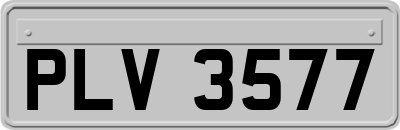 PLV 3577